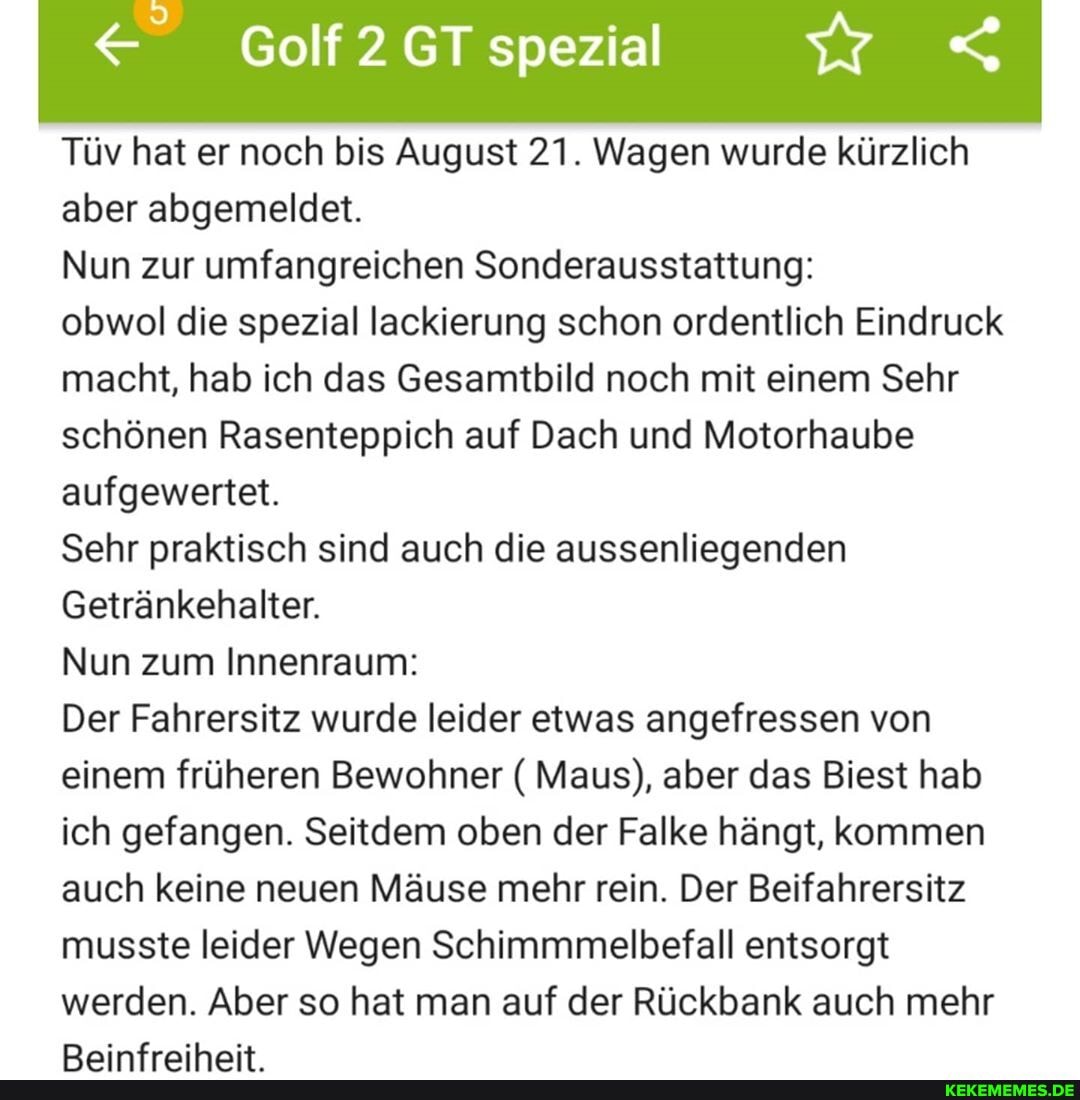 5

Golf 2 GT spezial

Tüv hat er noch bis August 21. Wagen wurde kürzlich aber abgemeldet.
Nun zur umfangreichen Sonderausstattung:
obwol die spezial lackierung schon ordentlich Eindruck macht, hab ich das Gesamtbild noch mit einem Sehr schönen Rasenteppich auf Dach und Motorhaube aufgewertet.
Sehr praktisch sind auch die aussenliegenden Getränkehalter.
Nun zum Innenraum:
Der Fahrersitz wurde leider etwas angefressen von einem früheren Bewohner ( Maus), aber das Biest hab ich gefangen. Seitdem oben der Falke hängt, kommen auch keine neuen Mäuse mehr rein. Der Beifahrersitz musste leider Wegen Schimmmelbefall entsorgt werden. Aber so hat man auf der Rückbank auch mehr Beinfreiheit.

KEKEMEMES.DE